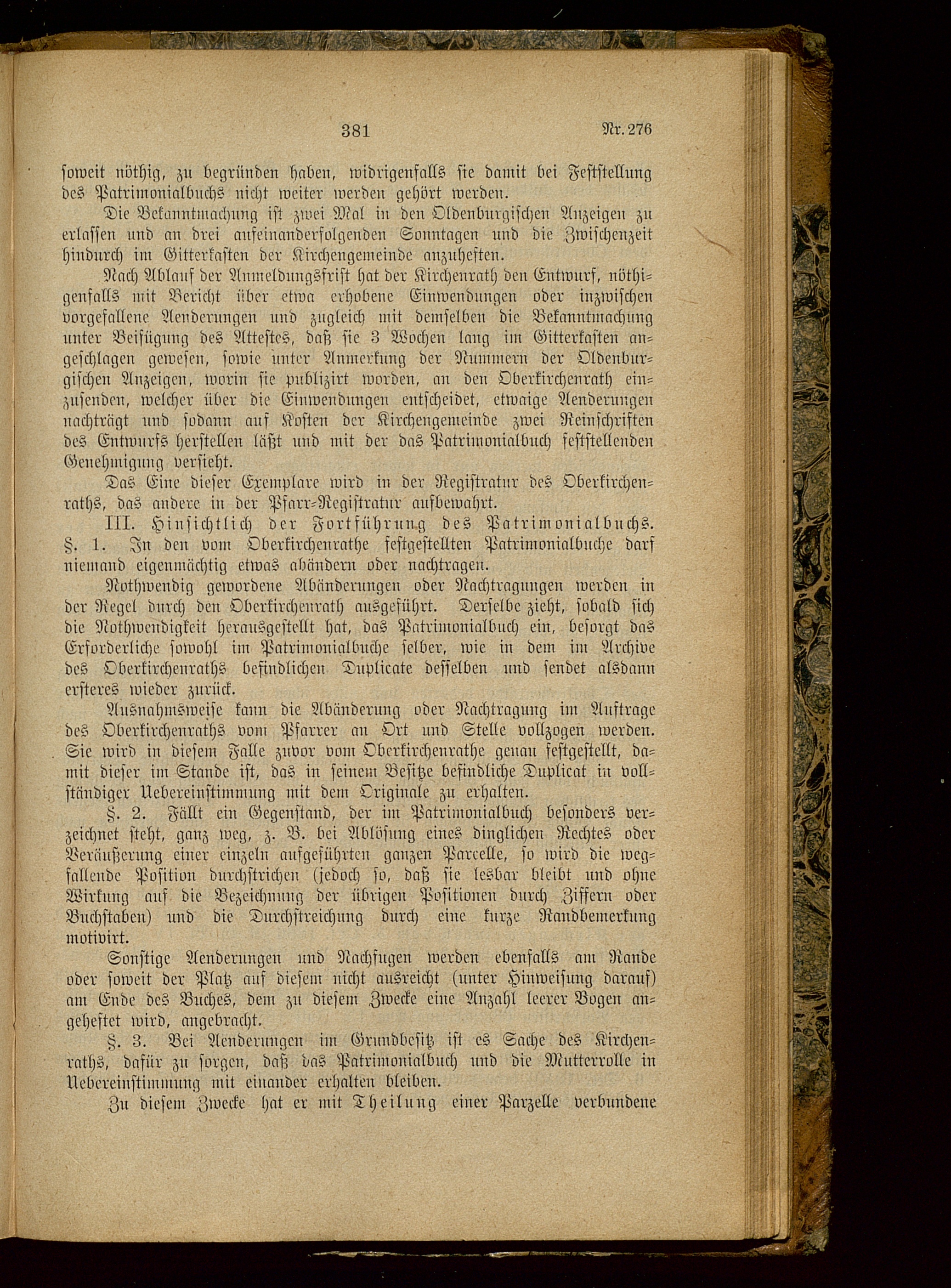 381 Nr. 276

soweit nöthig, zu begründen haben, widrigenfalls sie damit bei Feststellung des Patrimonialbuchs nicht weiter werden gehört werden.

Die Bekanntmachung ist zwei Mal in den Oldenburgischen Anzeigen zu erlassen und an drei aufeinanderfolgenden Sonntagen und die Zwischenzeit hindurch im Gitterkasten der Kirchengemeinde anzuheften.

Nach Ablauf der Anmeldungsfrist hat der Kirchenrath den Entwurf, nöthigenfalls mit Bericht über etwa erhobene Einwendungen oder inzwischen vorgefallene Aenderungen und zugleich mit demselben die Bekanntmachung unter Beifügung des Attestes, daß sie 3 Wochen lang im Gitterkasten angeschlagen gewesen, sowie unter Anmerkung der Nummern der Oldenburgischen Anzeigen, worin sie publizirt worden, an den Oberkirchenrath einzusenden, welcher über die Einwendungen entscheidet, etwaige Aenderungen nachträgt und sodann auf Kosten der Kirchengemeinde zwei Reinschriften des Entwurfs herstellen läßt und mit der das Patrimonialbuch feststellenden Genehmigung versieht.

Das Eine dieser Exemplare wird in der Registratur des Oberkirchenraths, das andere in der Pfarr-Registratur aufbewahrt.

III. Hinsichtlich der Fortführung des Patrimonialbuchs.

§. 1. In den vom Oberkirchenrathe festgestellten Patrimonialbuche darf niemand eigenmächtig etwas abändern oder nachtragen.

Nothwendig gewordene Abänderungen oder Nachtragungen werden in der Regel durch den Oberkirchenrath ausgeführt. Derselbe zieht, sobald sich die Nothwendigkeit herausgestellt hat, das Patrimonialbuch ein, besorgt das Erforderliche sowohl im Patrimonialbuche selber, wie in dem im Archive des Oberkirchenraths befindlichen Duplicate desselben und sendet alsdann ersteres wieder zurück.

Ausnahmsweise kann die Abänderung oder Nachtragung im Auftrage des Oberkirchenraths vom Pfarrer an Ort und Stelle vollzogen werden. Sie wird in diesem Falle zuvor vom Oberkirchenrathe genau festgestellt, damit dieser im Stande ist, das in seinem Besitze befindliche Duplicat in vollständiger Uebereinstimmung mit dem Originale zu erhalten.

§. 2. Fällt ein Gegenstand, der im Patrimonialbuch besonders verzeichnet steht, ganz weg, z. B. bei Ablösung eines dinglichen Rechtes oder Veräußerung einer einzeln aufgeführten ganzen Parcelle, so wird die wegfallende Position durchstrichen (jedoch so, daß sie lesbar bleibt und ohne Wirkung auf die Bezeichnung der übrigen Positionen durch Ziffern oder Buchstaben) und die Durchstreichung durch eine kurze Randbemerkung motivirt.

Sonstige Aenderungen und Nachfugen werden ebenfalls am Rande oder soweit der Platz auf diesem nicht ausreicht (unter Hinweisung darauf) am Ende des Buches, dem zu diesem Zwecke eine Anzahl leerer Bogen angeheftet wird, angebracht.

§. 3. Bei Aenderungen im Grundbesitz ist es Sache des Kirchenraths, dafür zu sorgen, daß das Patrimonialbuch und die Mutterrolle in Uebereinstimmung mit einander erhalten bleiben.

Zu diesem Zwecke hat er mit Theilung einer Parzelle verbundene